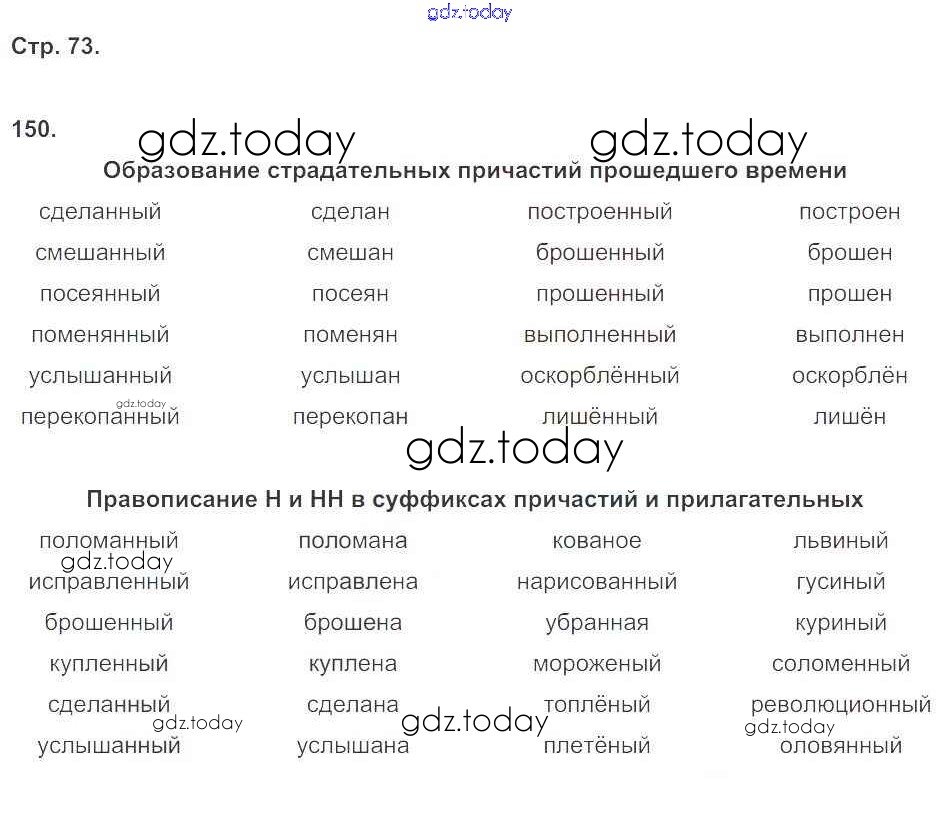 Стр. 73.

150.

Образование страдательных причастий прошедшего времени

| сделанный | сделан | построенный | построен |
|---|---|---|---|
| смешанный | смешан | брошенный | брошен |
| посеянный | посеян | прошенный | прошен |
| поменянный | поменян | выполненный | выполнен |
| услышанный | услышан | оскорблённый | оскорблён |
| перекопанный | перекопан | лишённый | лишён |

Правописание Н и НН в суффиксах причастий и прилагательных

| поломанный | поломана | кованое | львиный |
|---|---|---|---|
| исправленный | исправлена | нарисованный | гусиный |
| брошенный | брошена | убранная | куриный |
| купленный | куплена | мороженый | соломенный |
| сделанный | сделана | топлёный | революционный |
| услышанный | услышана | плетёный | оловянный |

gdz.today